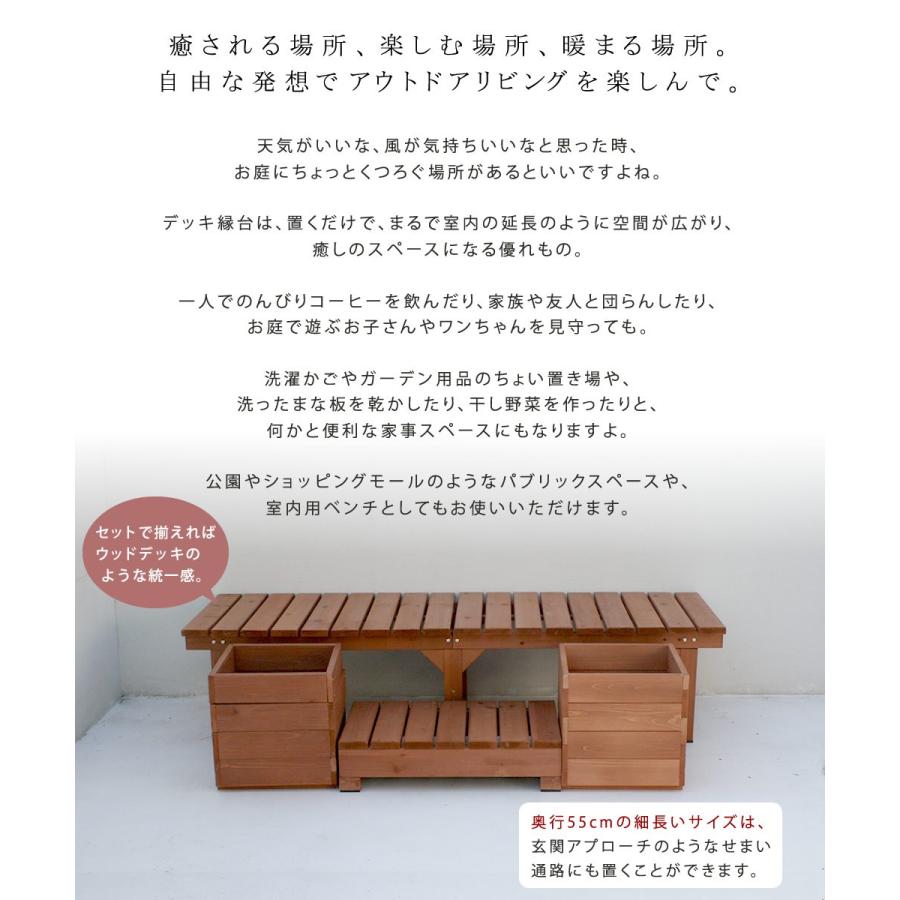 癒される場所、楽しむ場所、暖まる場所。
自由な発想でアウトドアリビングを楽しんで。

天気がいいな、風が気持ちいいなと思った時、
お庭にちょっとくつろぐ場所があるといいですよね。

デッキ縁台は、置くだけで、まるで室内の延長のように空間が広がり、
癒しのスペースになる優れもの。

一人でのんびりコーヒーを飲んだり、家族や友人と団らんしたり、
お庭で遊ぶお子さんやワンちゃんを見守っても。

洗濯かごやガーデン用品のちょい置き場や、
洗ったまな板を乾かしたり、干し野菜を作ったりと、
何かと便利な家事スペースにもなりますよ。

公園やショッピングモールのようなパブリックスペースや、
室内用ベンチとしてもお使いいただけます。

セットで揃えれば
ウッドデッキの
ような統一感。

奥行55cmの細長いサイズは、
玄関アプローチのようなせまい
通路にも置くことができます。